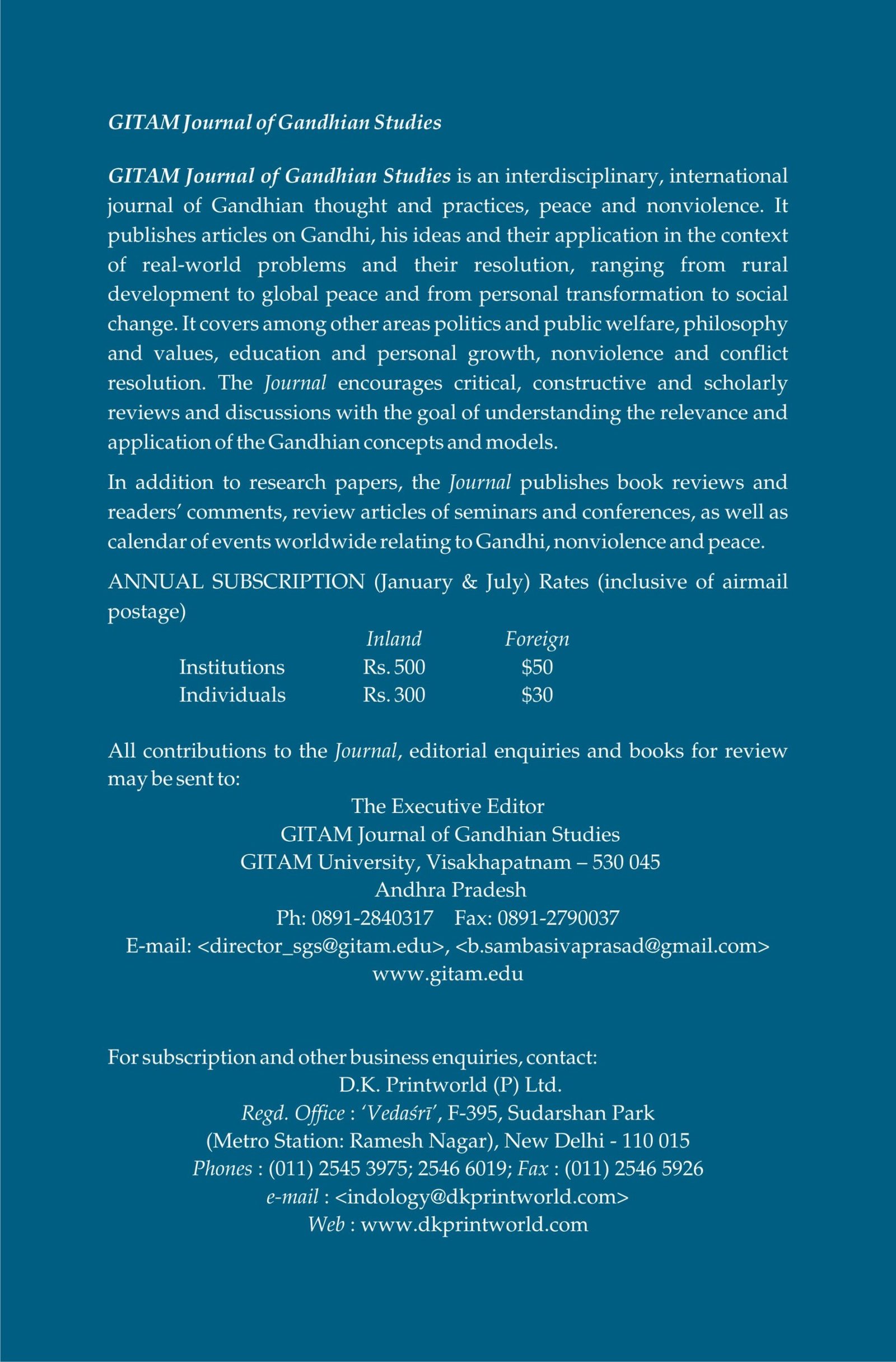 GITAM Journal of Gandhian Studies

GITAM Journal of Gandhian Studies is an interdisciplinary, international journal of Gandhian thought and practices, peace and nonviolence. It publishes articles on Gandhi, his ideas and their application in the context of real-world problems and their resolution, ranging from rural development to global peace and from personal transformation to social change. It covers among other areas politics and public welfare, philosophy and values, education and personal growth, nonviolence and conflict resolution. The Journal encourages critical, constructive and scholarly reviews and discussions with the goal of understanding the relevance and application of the Gandhian concepts and models.

In addition to research papers, the Journal publishes book reviews and readers' comments, review articles of seminars and conferences, as well as calendar of events worldwide relating to Gandhi, nonviolence and peace.

ANNUAL SUBSCRIPTION (January & July) Rates (inclusive of airmail postage)

| | Inland | Foreign |
|---|---|---|
| Institutions | Rs. 500 | \$50 |
| Individuals | Rs. 300 | \$30 |

All contributions to the Journal, editorial enquiries and books for review may be sent to:

The Executive Editor
GITAM Journal of Gandhian Studies
GITAM University, Visakhapatnam – 530 045
Andhra Pradesh
Ph: 0891-2840317 Fax: 0891-2790037
E-mail: <director_sgs@gitam.edu>, <b.sambasivaprasad@gmail.com>
www.gitam.edu

For subscription and other business enquiries, contact:
D.K. Printworld (P) Ltd.
Regd. Office : 'Vedaśrī', F-395, Sudarshan Park
(Metro Station: Ramesh Nagar), New Delhi - 110 015
Phones : (011) 2545 3975; 2546 6019; Fax : (011) 2546 5926
e-mail : <indology@dkprintworld.com>
Web : www.dkprintworld.com